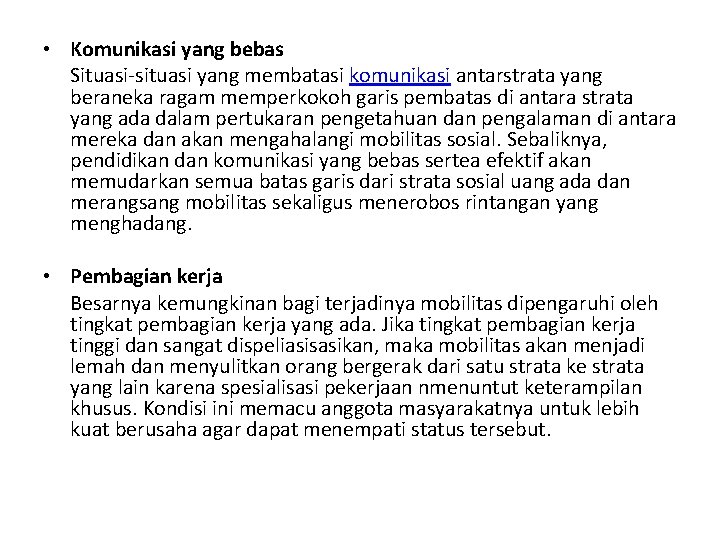 • Komunikasi yang bebas
Situasi-situasi yang membatasi komunikasi antarstrata yang beraneka ragam memperkokoh garis pembatas di antara strata yang ada dalam pertukaran pengetahuan dan pengalaman di antara mereka dan akan mengahalangi mobilitas sosial. Sebaliknya, pendidikan dan komunikasi yang bebas sertea efektif akan memudarkan semua batas garis dari strata sosial uang ada dan merangsang mobilitas sekaligus menerobos rintangan yang menghadang.

• Pembagian kerja
Besarnya kemungkinan bagi terjadinya mobilitas dipengaruhi oleh tingkat pembagian kerja yang ada. Jika tingkat pembagian kerja tinggi dan sangat dispeliasisasikan, maka mobilitas akan menjadi lemah dan menyulitkan orang bergerak dari satu strata ke strata yang lain karena spesialisasi pekerjaan nmenuntut keterampilan khusus. Kondisi ini memacu anggota masyarakatnya untuk lebih kuat berusaha agar dapat menempati status tersebut.